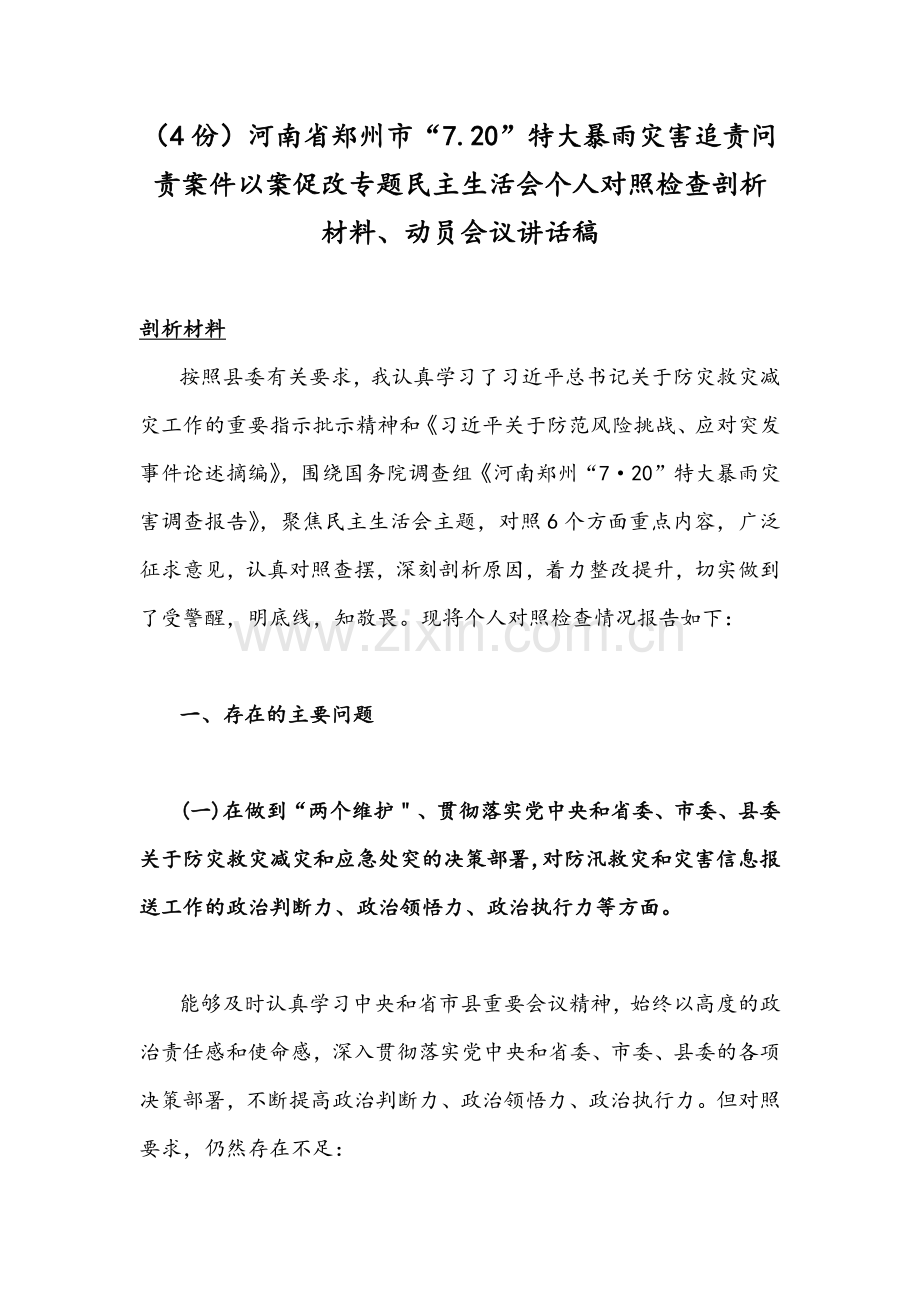 （4份）河南省郑州市“7.20”特大暴雨灾害追责问责案件以案促改专题民主生活会个人对照检查剖析材料、动员会议讲话稿

剖析材料

按照县委有关要求，我认真学习了习近平总书记关于防灾救灾减灾工作的重要指示批示精神和《习近平关于防范风险挑战、应对突发事件论述摘编》，围绕国务院调查组《河南郑州“7·20”特大暴雨灾害调查报告》，聚焦民主生活会主题，对照6个方面重点内容，广泛征求意见，认真对照查摆，深刻剖析原因，着力整改提升，切实做到了受警醒，明底线，知敬畏。现将个人对照检查情况报告如下：

www.zixin.com.cn

一、存在的主要问题

(一)在做到“两个维护＂、贯彻落实党中央和省委、市委、县委关于防灾救灾减灾和应急处突的决策部署，对防汛救灾和灾害信息报送工作的政治判断力、政治领悟力、政治执行力等方面。

能够及时认真学习中央和省市县重要会议精神，始终以高度的政治责任感和使命感，深入贯彻落实党中央和省委、市委、县委的各项决策部署，不断提高政治判断力、政治领悟力、政治执行力。但对照要求，仍然存在不足：